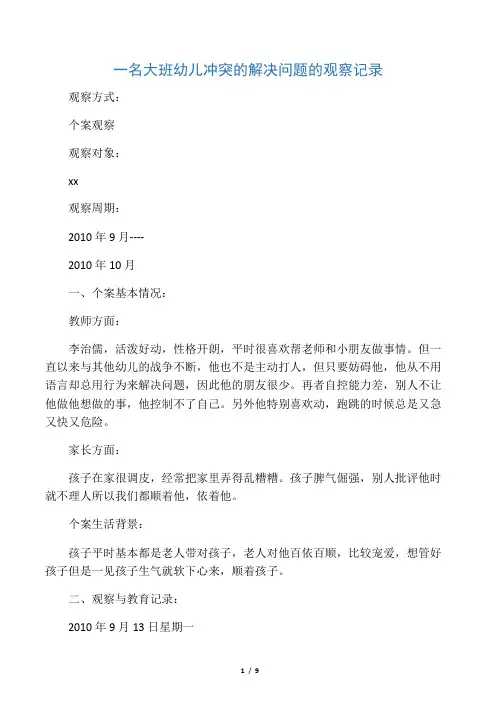 一名大班幼儿冲突的解决问题的观察记录

观察方式：

个案观察

观察对象：

xx

观察周期：

2010 年 9 月----

2010 年 10 月

一、个案基本情况：

教师方面：

李治儒，活泼好动，性格开朗，平时很喜欢帮老师和小朋友做事情。但一直以来与其他幼儿的战争不断，他也不是主动打人，但只要妨碍他，他从不用语言却总用行为来解决问题，因此他的朋友很少。再者自控能力差，别人不让他做他想做的事，他控制不了自己。另外他特别喜欢动，跑跳的时候总是又急又快又危险。

家长方面：

孩子在家很调皮，经常把家里弄得乱糟糟。孩子脾气倔强，别人批评他时就不理人所以我们都顺着他，依着他。

个案生活背景：

孩子平时基本都是老人带对孩子，老人对他百依百顺，比较宠爱，想管好孩子但是一见孩子生气就软下心来，顺着孩子。

二、观察与教育记录：

2010 年 9 月 13 日星期一

1 / 9